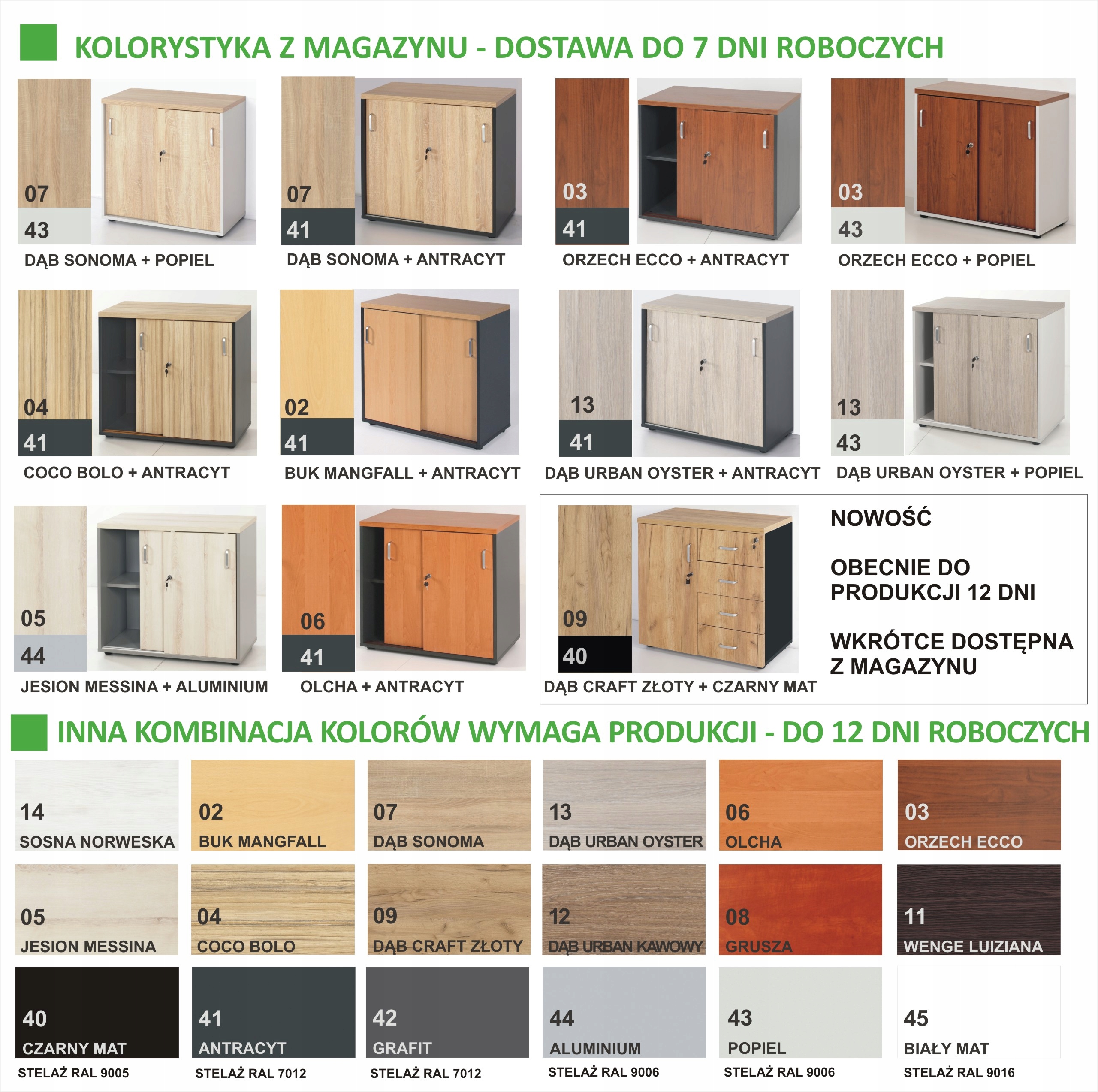 KOLORYSTYKA Z MAGAZYNU - DOSTAWA DO 7 DNI ROBOCZYCH

07
43
DĄB SONOMA + POPIEL

07
41
DĄB SONOMA + ANTRACYT

03
41
ORZECH ECCO + ANTRACYT

03
43
ORZECH ECCO + POPIEL

04
41
COCO BOLO + ANTRACYT

02
41
BUK MANGFALL + ANTRACYT

13
41
DĄB URBAN OYSTER + ANTRACYT

13
43
DĄB URBAN OYSTER + POPIEL

05
44
JESION MESSINA + ALUMINIUM

06
41
OLCHA + ANTRACYT

09
40
DĄB CRAFT ZŁOTY + CZARNY MAT

NOWOŚĆ

OBECNIE DO PRODUKCJI 12 DNI

WKRÓTCE DOSTĘPNA Z MAGAZYNU

INNA KOMBINACJA KOLORÓW WYMAGA PRODUKCJI - DO 12 DNI ROBOCZYCH

14
SOSNA NORWESKA

02
BUK MANGFALL

07
DĄB SONOMA

13
DĄB URBAN OYSTER

06
OLCHA

03
ORZECH ECCO

05
JESION MESSINA

04
COCO BOLO

09
DĄB CRAFT ZŁOTY

12
DĄB URBAN KAWOWY

08
GRUSZA

11
WENGE LUIZIANA

40
CZARNY MAT
STELAŻ RAL 9005

41
ANTRACYT
STELAŻ RAL 7012

42
GRAFIT
STELAŻ RAL 7012

44
ALUMINIUM
STELAŻ RAL 9006

43
POPIEL
STELAŻ RAL 9006

45
BIAŁY MAT
STELAŻ RAL 9016